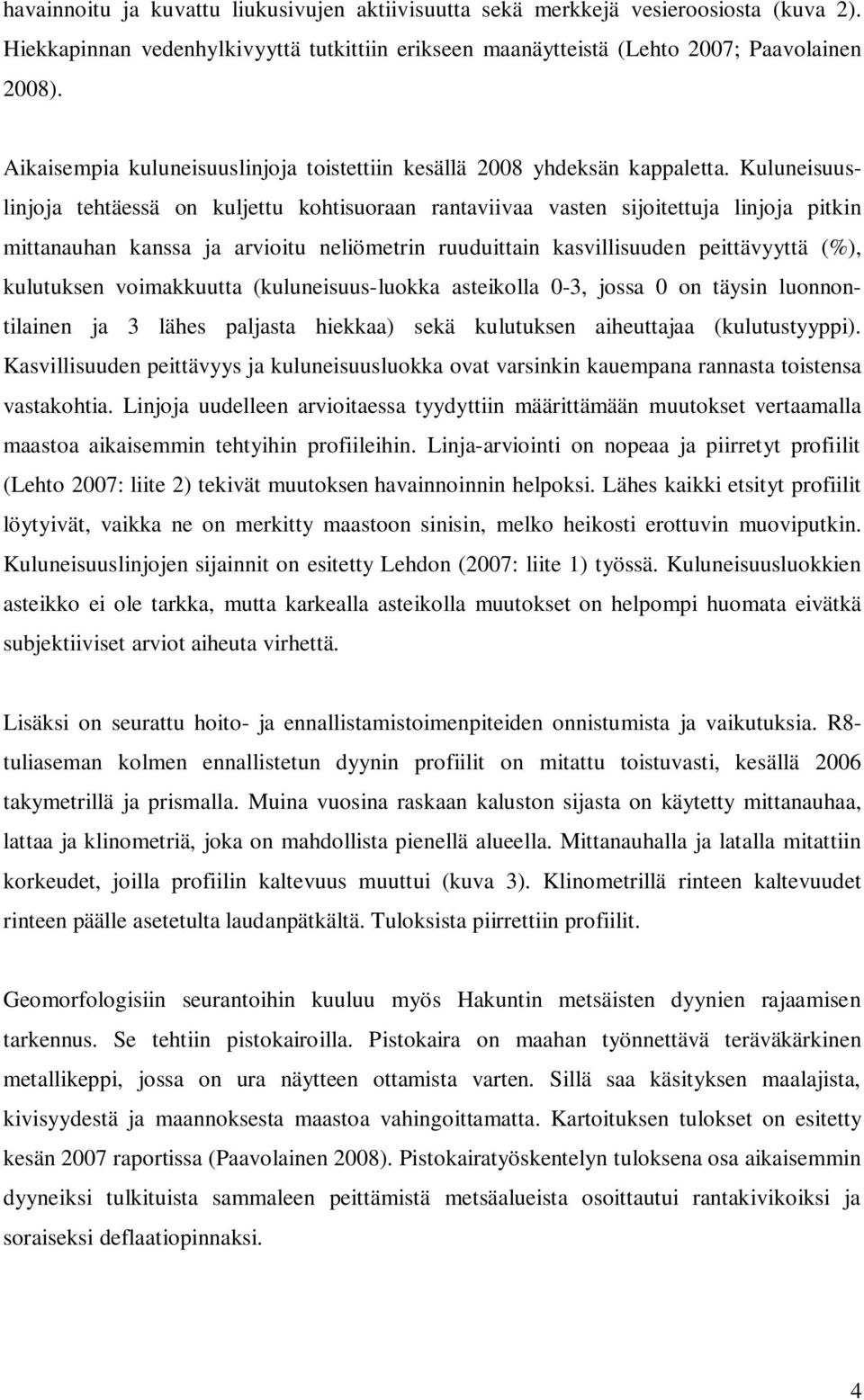 havainnoitu ja kuvattu liukusivujen aktiivisuutta sekä merkkejä vesieroosiosta (kuva 2). Hiekkapinnan vedenhylkivyyttä tutkittiin erikseen maanäytteistä (Lehto 2007; Paavolainen 2008).

Aikaisempia kuluneisuuslinjoja toistettiin kesällä 2008 yhdeksän kappaletta. Kuluneisuuslinjoja tehtäessä on kuljettu kohtisuoraan rantaviivaa vasten sijoitettuja linjoja pitkin mittanauhan kanssa ja arvioitu neliömetrin ruuduittain kasvillisuuden peittävyyttä (%), kulutuksen voimakkuutta (kuluneisuus-luokka asteikolla 0-3, jossa 0 on täysin luonnontilainen ja 3 lähes paljasta hiekkaa) sekä kulutuksen aiheuttajaa (kulutustyyppi). Kasvillisuuden peittävyys ja kuluneisuusluokka ovat varsinkin kauempana rannasta toistensa vastakohtia. Linjoja uudelleen arvioitaessa tyydyttiin määrittämään muutokset vertaamalla maastoa aikaisemmin tehtyihin profiileihin. Linja-arviointi on nopeaa ja piirretyt profiilit (Lehto 2007: liite 2) tekivät muutoksen havainnoinnin helpoksi. Lähes kaikki etsityt profiilit löytyivät, vaikka ne on merkitty maastoon sinisin, melko heikosti erottuvin muoviputkin. Kuluneisuuslinjojen sijainnit on esitetty Lehdon (2007: liite 1) työssä. Kuluneisuusluokkien asteikko ei ole tarkka, mutta karkealla asteikolla muutokset on helpompi huomata eivätkä subjektiiviset arviot aiheuta virhettä.

Lisäksi on seurattu hoito- ja ennallistamistoimenpiteiden onnistumista ja vaikutuksia. R8-tuliaseman kolmen ennallistetun dyynin profiilit on mitattu toistuvasti, kesällä 2006 takymetrillä ja prismalla. Muina vuosina raskaan kaluston sijasta on käytetty mittanauhaa, lattaa ja klinometriä, joka on mahdollista pienellä alueella. Mittanauhalla ja latalla mitattiin korkeudet, joilla profiilin kaltevuus muuttui (kuva 3). Klinometrillä rinteen kaltevuudet rinteen päälle asetetulta laudanpätkältä. Tuloksista piirrettiin profiilit.

Geomorfologisiin seurantoihin kuuluu myös Hakuntin metsäisten dyynien rajaamisen tarkennus. Se tehtiin pistokairoilla. Pistokaira on maahan työnnettävä teräväkärkinen metallikeppi, jossa on ura näytteen ottamista varten. Sillä saa käsityksen maalajista, kivisyydestä ja maannoksesta maastoa vahingoittamatta. Kartoituksen tulokset on esitetty kesän 2007 raportissa (Paavolainen 2008). Pistokairatyöskentelyn tuloksena osa aikaisemmin dyyneiksi tulkituista sammaleen peittämistä metsäalueista osoittautui rantakivikoiksi ja soraiseksi deflaatiopinnaksi.

4